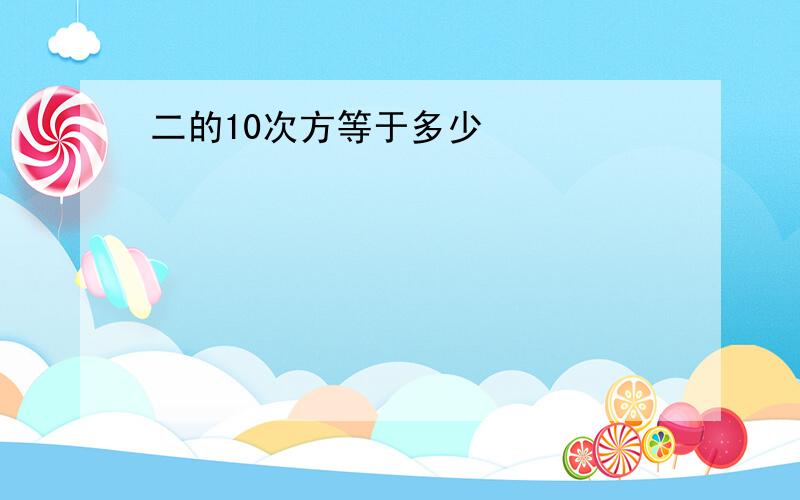 二的10次方等于多少